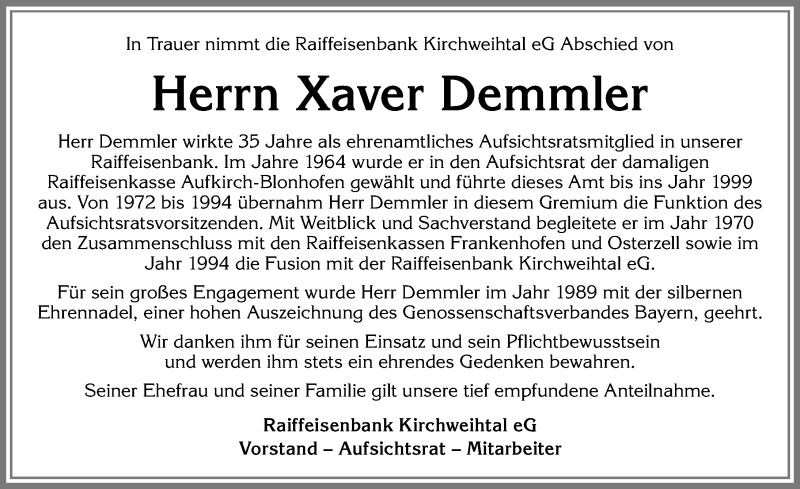 In Trauer nimmt die Raiffeisenbank Kirchweihtal eG Abschied von

Herrn Xaver Demmler

Herr Demmler wirkte 35 Jahre als ehrenamtliches Aufsichtsratsmitglied in unserer Raiffeisenbank. Im Jahre 1964 wurde er in den Aufsichtsrat der damaligen Raiffeisenkasse Aufkirch-Blonhofen gewählt und führte dieses Amt bis ins Jahr 1999 aus. Von 1972 bis 1994 übernahm Herr Demmler in diesem Gremium die Funktion des Aufsichtsratsvorsitzenden. Mit Weitblick und Sachverstand begleitete er im Jahr 1970 den Zusammenschluss mit den Raiffeisenkassen Frankenhofen und Osterzell sowie im Jahr 1994 die Fusion mit der Raiffeisenbank Kirchweihtal eG.

Für sein großes Engagement wurde Herr Demmler im Jahr 1989 mit der silbernen Ehrennadel, einer hohen Auszeichnung des Genossenschaftsverbandes Bayern, geehrt.

Wir danken ihm für seinen Einsatz und sein Pflichtbewusstsein und werden ihm stets ein ehrendes Gedenken bewahren.

Seiner Ehefrau und seiner Familie gilt unsere tief empfundene Anteilnahme.

Raiffeisenbank Kirchweihtal eG
Vorstand – Aufsichtsrat – Mitarbeiter